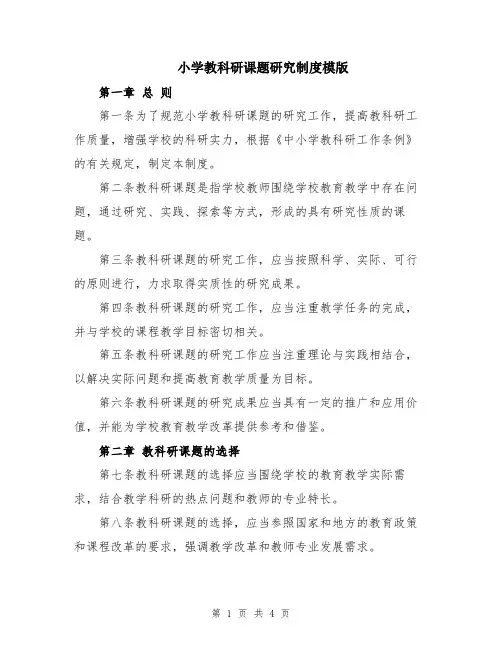 小学教科研课题研究制度模版

第一章 总 则

第一条为了规范小学教科研课题的研究工作，提高教科研工作质量，增强学校的科研实力，根据《中小学教科研工作条例》的有关规定，制定本制度。

第二条教科研课题是指学校教师围绕学校教育教学中存在问题，通过研究、实践、探索等方式，形成的具有研究性质的课题。

第三条教科研课题的研究工作，应当按照科学、实际、可行的原则进行，力求取得实质性的研究成果。

第四条教科研课题的研究工作，应当注重教学任务的完成，并与学校的课程教学目标密切相关。

第五条教科研课题的研究工作应当注重理论与实践相结合，以解决实际问题和提高教育教学质量为目标。

第六条教科研课题的研究成果应当具有一定的推广和应用价值，并能为学校教育教学改革提供参考和借鉴。

第二章 教科研课题的选择

第七条教科研课题的选择应当围绕学校的教育教学实际需求，结合教学科研的热点问题和教师的专业特长。

第八条教科研课题的选择，应当参照国家和地方的教育政策和课程改革的要求，强调教学改革和教师专业发展需求。

第 1 页 共 4 页